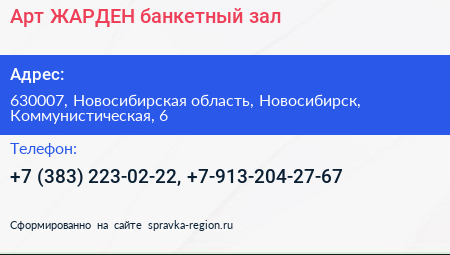 Арт ЖАРДЕН банкетный зал

Адрес:

630007, Новосибирская область, Новосибирск, Коммунистическая, 6

Телефон:

+7 (383) 223-02-22, +7-913-204-27-67

Сформированно на сайте spravka-region.ru